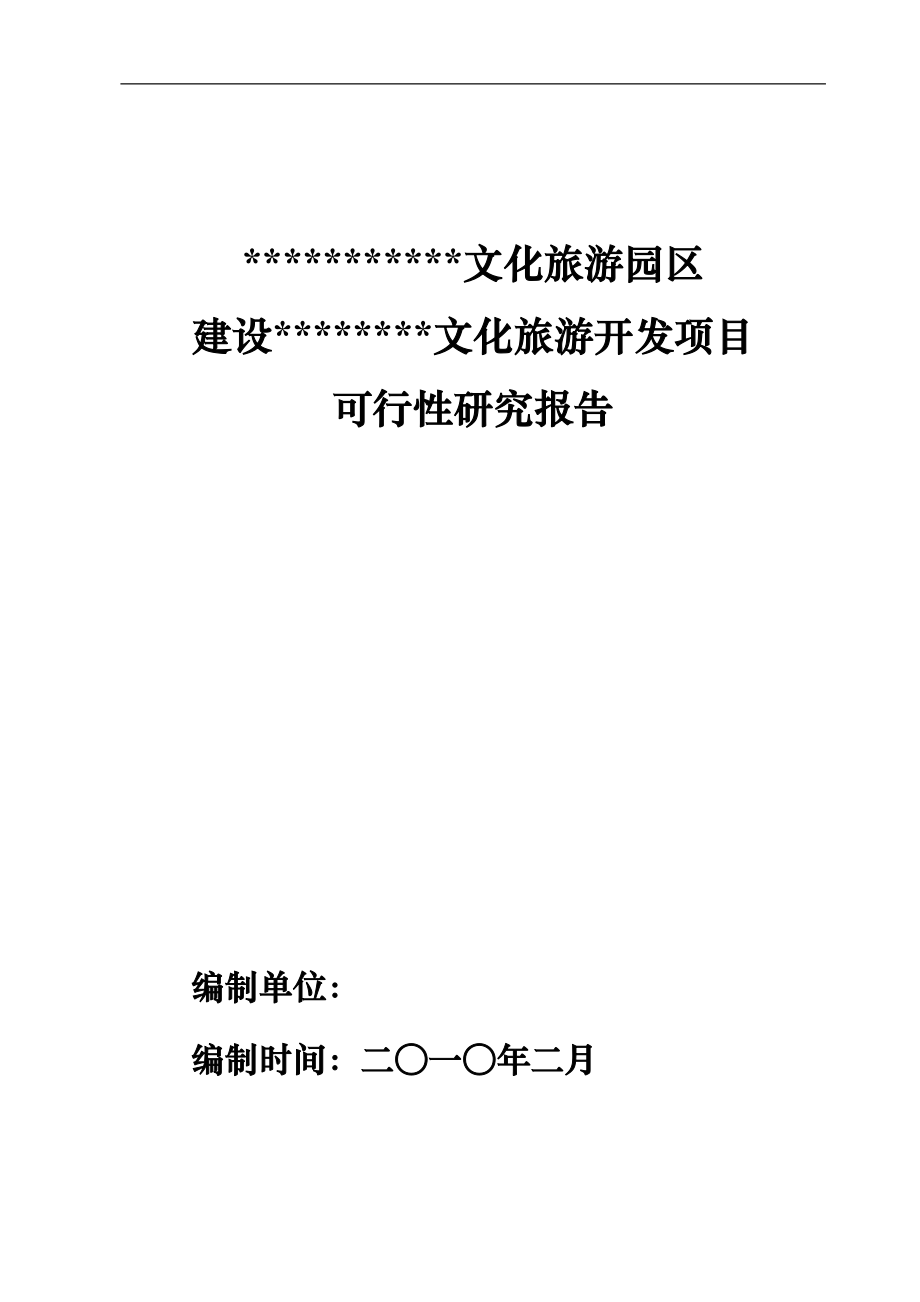 ***********文化旅游园区

建设********文化旅游开发项目

可行性研究报告

编制单位：

编制时间：二〇一〇年二月